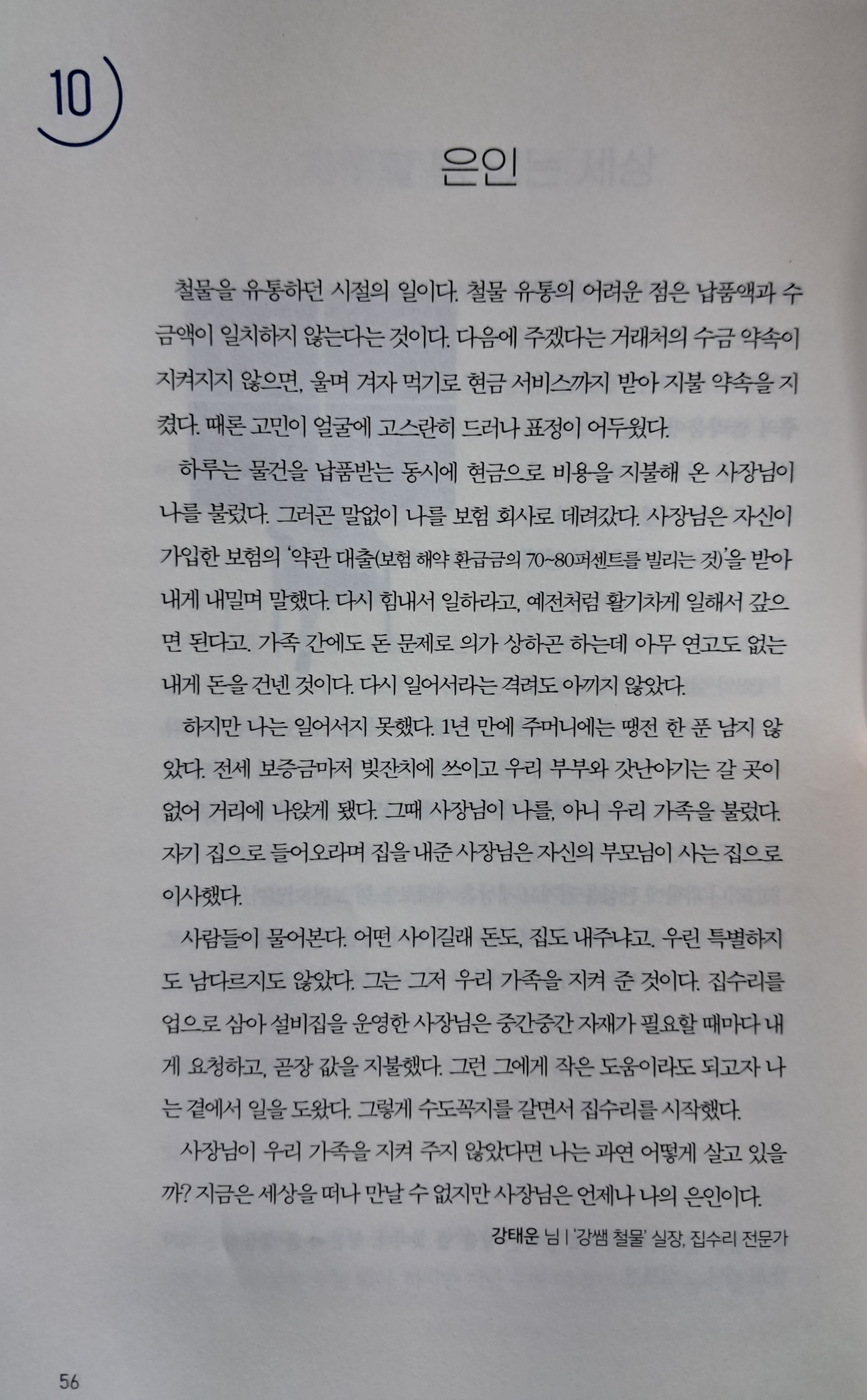 10

은인

철물을 유통하던 시절의 일이다. 철물 유통의 어려운 점은 납품액과 수금액이 일치하지 않는다는 것이다. 다음에 주겠다는 거래처의 수금 약속이 지켜지지 않으면, 울며 겨자 먹기로 현금 서비스까지 받아 지불 약속을 지켰다. 때론 고민이 얼굴에 고스란히 드러나 표정이 어두웠다.

하루는 물건을 납품받는 동시에 현금으로 비용을 지불해 온 사장님이 나를 불렀다. 그러곤 말없이 나를 보험 회사로 데려갔다. 사장님은 자신이 가입한 보험의 '약관 대출(보험 해약 환급금의 70~80퍼센트를 빌리는 것)'을 받아 내게 내밀며 말했다. 다시 힘내서 일하라고, 예전처럼 활기차게 일해서 갚으면 된다고. 가족 간에도 돈 문제로 의가 상하곤 하는데 아무 연고도 없는 내게 돈을 건넨 것이다. 다시 일어서라는 격려도 아끼지 않았다.

하지만 나는 일어서지 못했다. 1년 만에 주머니에는 땡전 한 푼 남지 않았다. 전세 보증금마저 빚잔치에 쓰이고 우리 부부와 갓난아기는 갈 곳이 없어 거리에 나앉게 됐다. 그때 사장님이 나를, 아니 우리 가족을 불렀다. 자기 집으로 들어오라며 집을 내준 사장님은 자신의 부모님이 사는 집으로 이사했다.

사람들이 물어본다. 어떤 사이길래 돈도, 집도 내주냐고. 우린 특별하지도 남다르지도 않았다. 그는 그저 우리 가족을 지켜 준 것이다. 집수리를 업으로 삼아 설비집을 운영한 사장님은 중간중간 자재가 필요할 때마다 내게 요청하고, 곧장 값을 지불했다. 그런 그에게 작은 도움이라도 되고자 나는 곁에서 일을 도왔다. 그렇게 수도꼭지를 갈면서 집수리를 시작했다.

사장님이 우리 가족을 지켜 주지 않았다면 나는 과연 어떻게 살고 있을까? 지금은 세상을 떠나 만날 수 없지만 사장님은 언제나 나의 은인이다.

강태운 님 | '강쌤 철물' 실장, 집수리 전문가

56